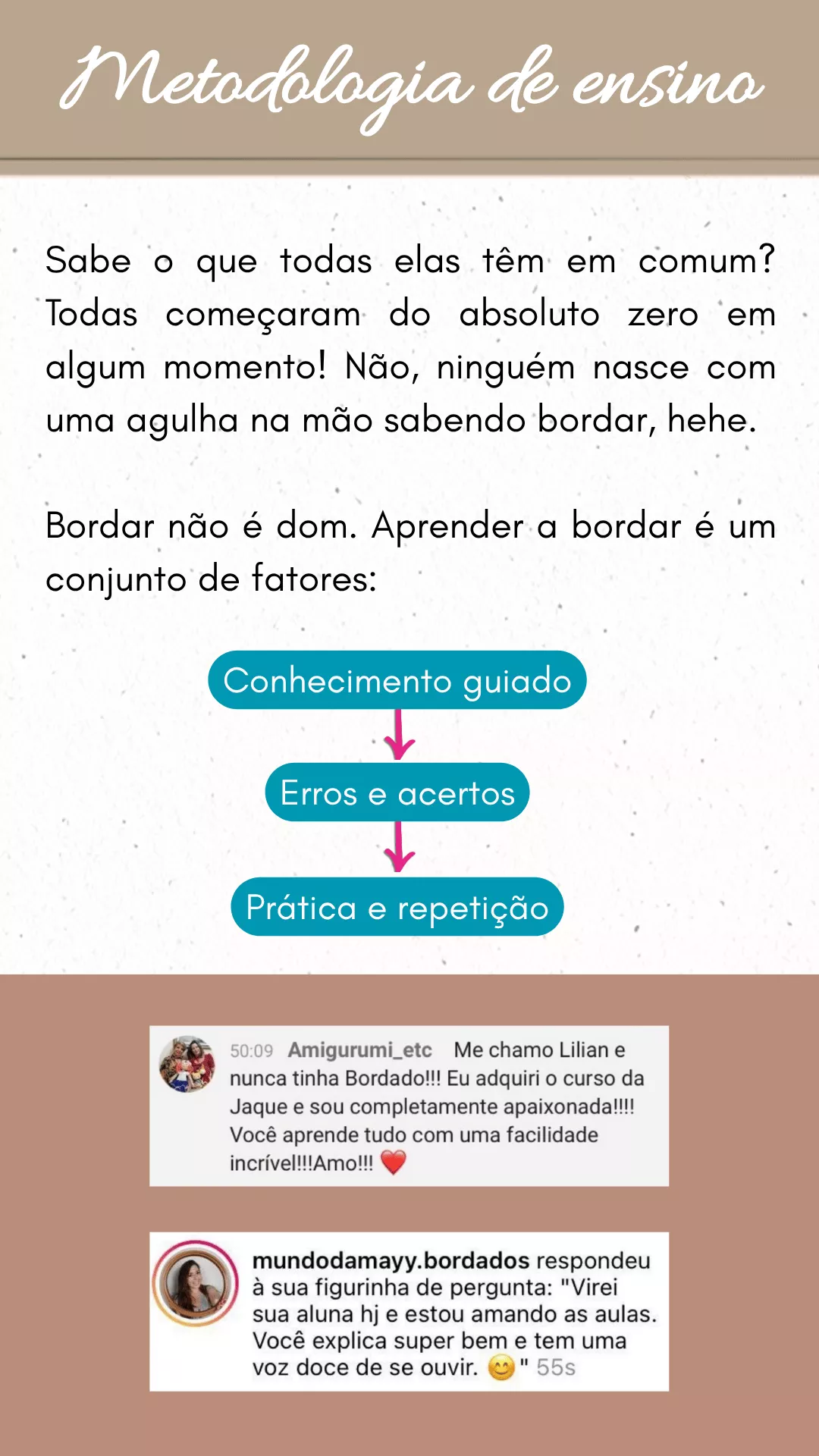 Metodologia de ensino

Sabe o que todas elas têm em comum? Todas começaram do absoluto zero em algum momento! Não, ninguém nasce com uma agulha na mão sabendo bordar, hehe.

Bordar não é dom. Aprender a bordar é um conjunto de fatores:

Conhecimento guiado

Erros e acertos

Prática e repetição

50:09 Amigurumi_etc Me chamo Lilian e nunca tinha Bordado!!! Eu adquiri o curso da Jaque e sou completamente apaixonada!!!! Você aprende tudo com uma facilidade incrível!!!Amo!!! ❤️

mundodamayy.bordados respondeu à sua figurinha de pergunta: "Virei sua aluna hj e estou amando as aulas. Você explica super bem e tem uma voz doce de se ouvir. 😊" 55s